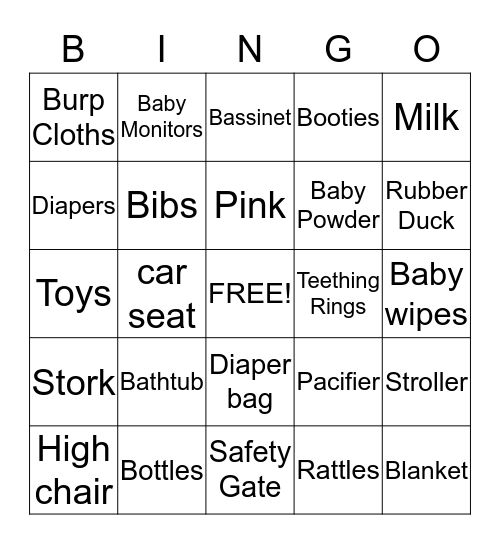 | B | I | N | G | O |
|---|---|---|---|---|
| Burp Cloths | Baby Monitors | Bassinet | Booties | Milk |
| Diapers | Bibs | Pink | Baby Powder | Rubber Duck |
| Toys | car seat | FREE! | Teething Rings | Baby wipes |
| Stork | Bathtub | Diaper bag | Pacifier | Stroller |
| High chair | Bottles | Safety Gate | Rattles | Blanket |